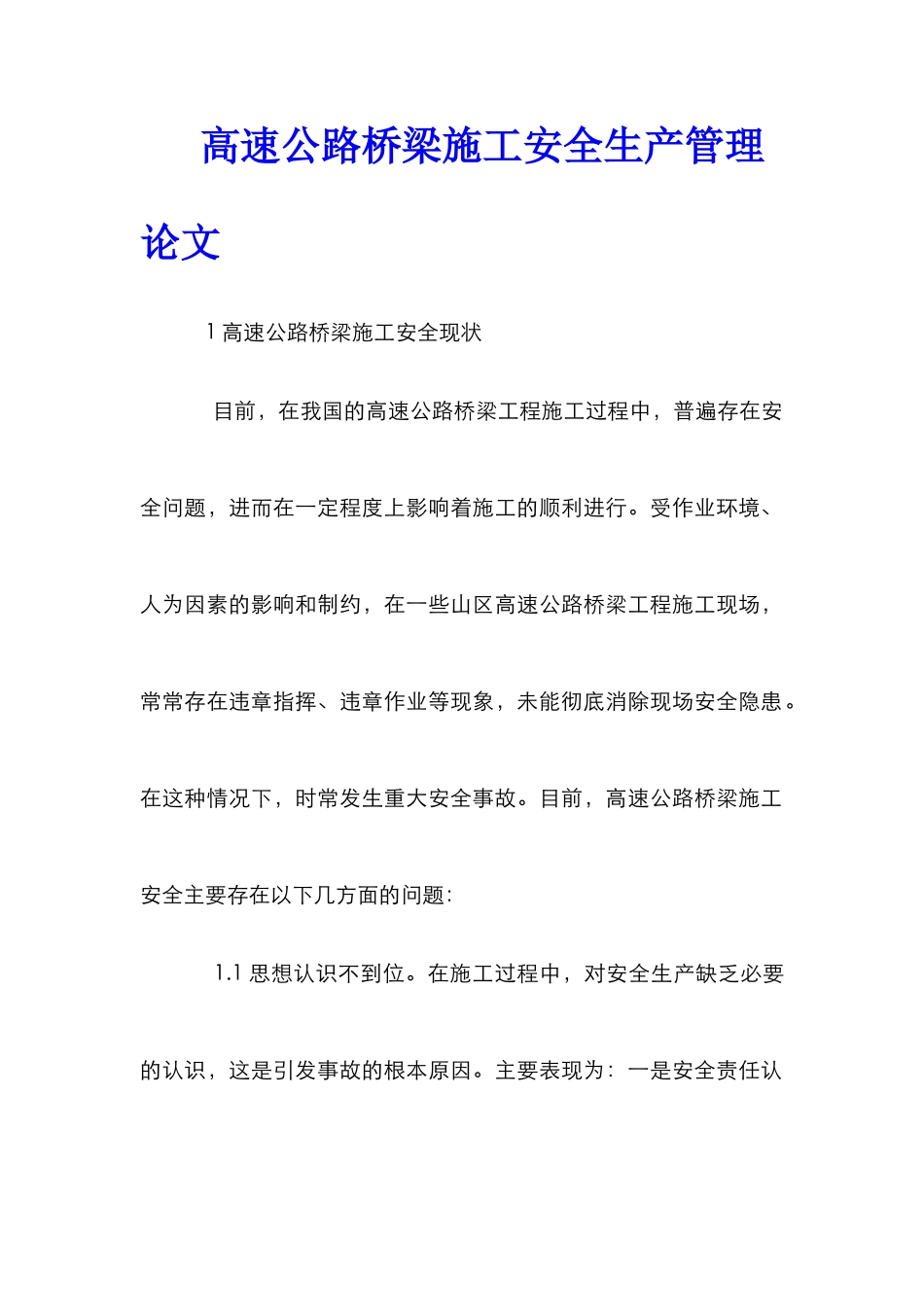 高速公路桥梁施工安全生产管理论文

1 高速公路桥梁施工安全现状

目前，在我国的高速公路桥梁工程施工过程中，普遍存在安全问题，进而在一定程度上影响着施工的顺利进行。受作业环境、人为因素的影响和制约，在一些山区高速公路桥梁工程施工现场，常常存在违章指挥、违章作业等现象，未能彻底消除现场安全隐患。在这种情况下，时常发生重大安全事故。目前，高速公路桥梁施工安全主要存在以下几方面的问题:

1.1 思想认识不到位。在施工过程中，对安全生产缺乏必要的认识，这是引发事故的根本原因。主要表现为：一是安全责任认